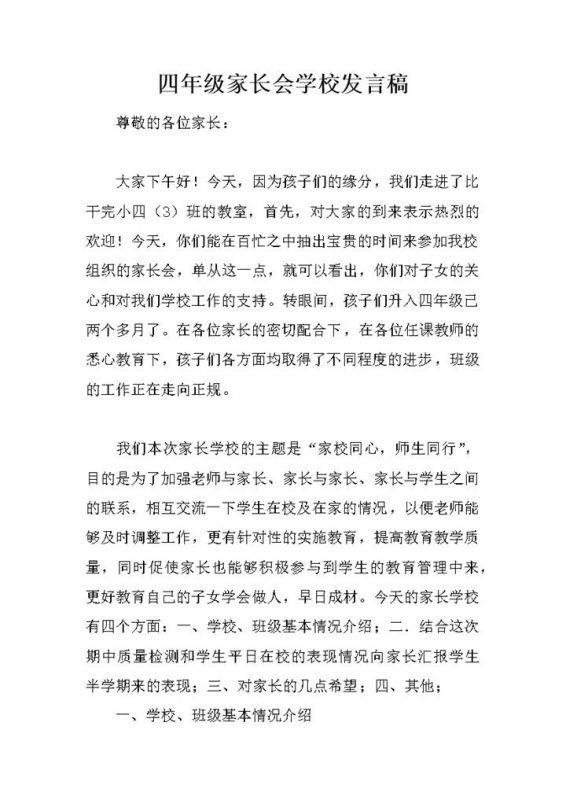 四年级家长会学校发言稿

尊敬的各位家长：

大家下午好！今天，因为孩子们的缘分，我们走进了比干完小四（3）班的教室，首先，对大家的到来表示热烈的欢迎！今天，你们能在百忙之中抽出宝贵的时间来参加我校组织的家长会，单从这一点，就可以看出，你们对子女的关心和对我们学校工作的支持。转眼间，孩子们升入四年级已两个多月了。在各位家长的密切配合下，在各位任课教师的悉心教育下，孩子们各方面均取得了不同程度的进步，班级的工作正在走向正规。

我们本次家长学校的主题是“家校同心，师生同行”，目的是为了加强老师与家长、家长与家长、家长与学生之间的联系，相互交流一下学生在校及在家的情况，以便老师能够及时调整工作，更有针对性的实施教育，提高教育教学质量，同时促使家长也能够积极参与到学生的教育管理中来，更好教育自己的子女学会做人，早日成材。今天的家长学校有四个方面：一、学校、班级基本情况介绍；二．结合这次期中质量检测和学生平日在校的表现情况向家长汇报学生半学期来的表现；三、对家长的几点希望；四、其他；

一、学校、班级基本情况介绍